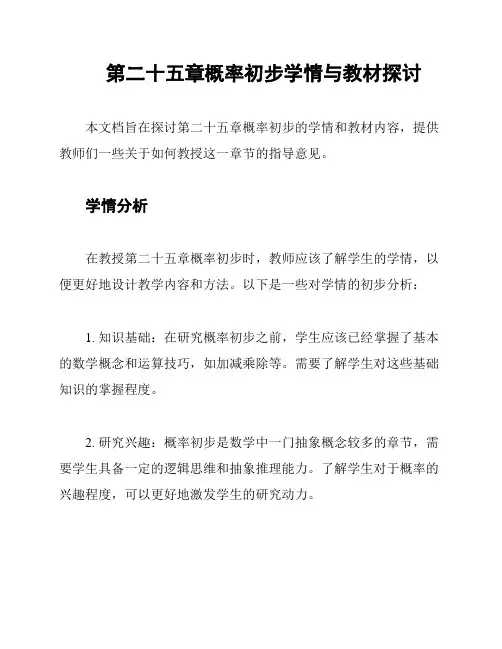 第二十五章概率初步学情与教材探讨

本文档旨在探讨第二十五章概率初步的学情和教材内容，提供教师们一些关于如何教授这一章节的指导意见。

学情分析

在教授第二十五章概率初步时，教师应该了解学生的学情，以便更好地设计教学内容和方法。以下是一些对学情的初步分析：

1. 知识基础：在研究概率初步之前，学生应该已经掌握了基本的数学概念和运算技巧，如加减乘除等。需要了解学生对这些基础知识的掌握程度。

2. 研究兴趣：概率初步是数学中一门抽象概念较多的章节，需要学生具备一定的逻辑思维和抽象推理能力。了解学生对于概率的兴趣程度，可以更好地激发学生的研究动力。